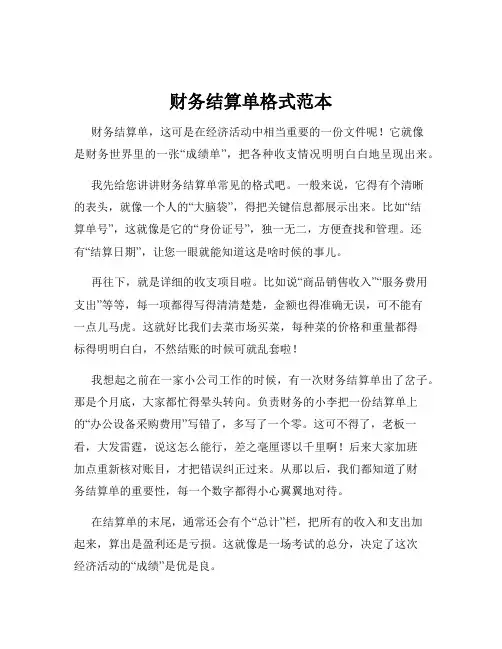 财务结算单格式范本

财务结算单，这可是在经济活动中相当重要的一份文件呢！它就像是财务世界里的一张“成绩单”，把各种收支情况明明白白地呈现出来。

我先给您讲讲财务结算单常见的格式吧。一般来说，它得有个清晰的表头，就像一个人的“大脑袋”，得把关键信息都展示出来。比如“结算单号”，这就像是它的“身份证号”，独一无二，方便查找和管理。还有“结算日期”，让您一眼就能知道这是啥时候的事儿。

再往下，就是详细的收支项目啦。比如说“商品销售收入”“服务费用支出”等等，每一项都得写得清清楚楚，金额也得准确无误，可不能有一点儿马虎。这就好比我们去菜市场买菜，每种菜的价格和重量都得标得明明白白，不然结账的时候可就乱套啦！

我想起之前在一家小公司工作的时候，有一次财务结算单出了岔子。那是个月底，大家都忙得晕头转向。负责财务的小李把一份结算单上的“办公设备采购费用”写错了，多写了一个零。这可不得了，老板一看，大发雷霆，说这怎么能行，差之毫厘谬以千里啊！后来大家加班加点重新核对账目，才把错误纠正过来。从那以后，我们都知道了财务结算单的重要性，每一个数字都得小心翼翼地对待。

在结算单的末尾，通常还会有个“总计”栏，把所有的收入和支出加起来，算出是盈利还是亏损。这就像是一场考试的总分，决定了这次经济活动的“成绩”是优是良。